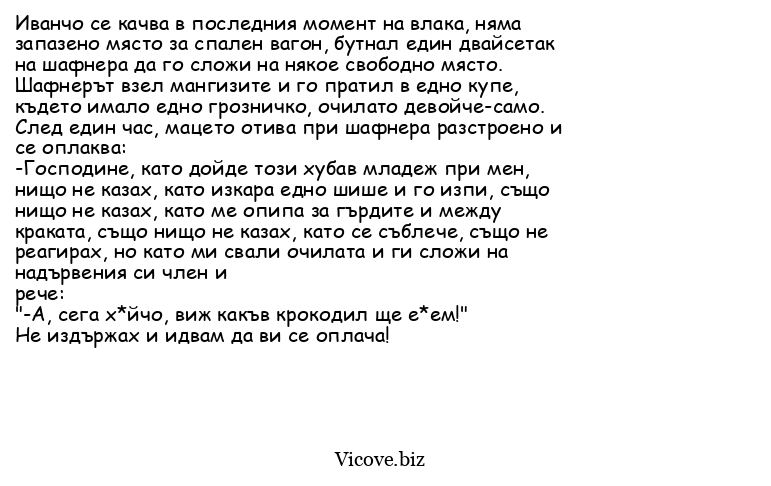 Иванчо се качва в последния момент на влака, няма запазено място за спален вагон, бутнал един двайсетак на шафнера да го сложи на някое свободно място. Шафнерът взел мангизите и го пратил в едно купе, където имало едно грозничко, очилато девойче-само. След един час, мацето отива при шафнера разстроено и се оплаква:
-Господине, като дойде този хубав младеж при мен, нищо не казах, като изкара едно шише и го изпи, също нищо не казах, като ме опипа за гърдите и между краката, също нищо не казах, като се съблече, също не реагирах, но като ми свали очилата и ги сложи на надървения си член и
рече:
"-А, сега х*йчо, виж какъв крокодил ще е*ем!"
Не издържах и идвам да ви се оплача!

Vicove.biz